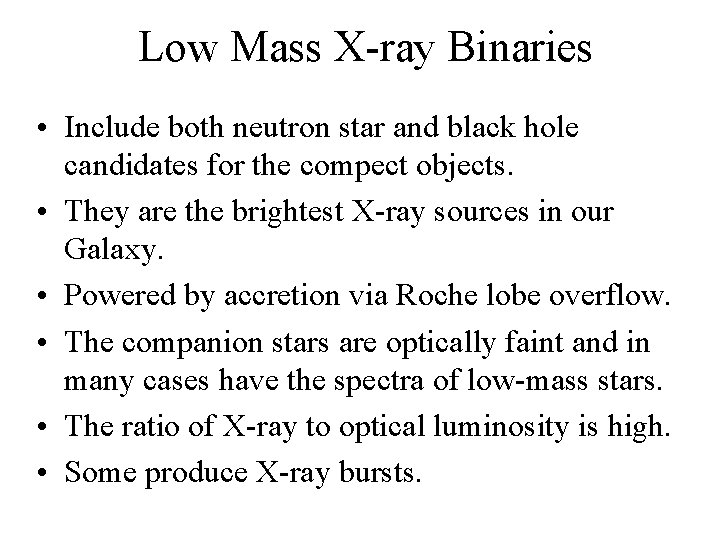 Low Mass X-ray Binaries

• Include both neutron star and black hole candidates for the compect objects.
• They are the brightest X-ray sources in our Galaxy.
• Powered by accretion via Roche lobe overflow.
• The companion stars are optically faint and in many cases have the spectra of low-mass stars.
• The ratio of X-ray to optical luminosity is high.
• Some produce X-ray bursts.